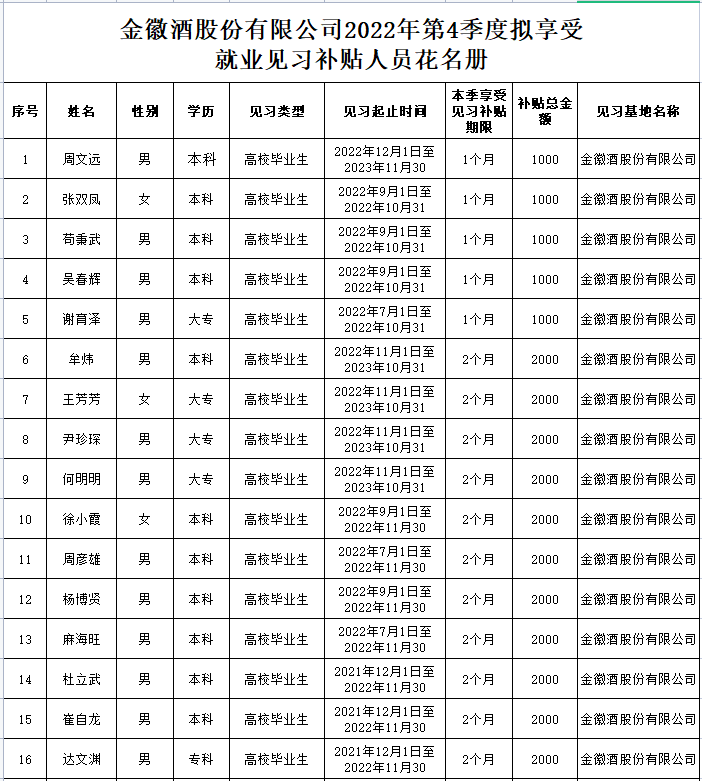 金徽酒股份有限公司2022年第4季度拟享受就业见习补贴人员花名册

| 序号 | 姓名 | 性别 | 学历 | 见习类型 | 见习起止时间 | 本季享受见习补贴期限 | 补贴总金额 | 见习基地名称 |
|---|---|---|---|---|---|---|---|---|
| 1 | 周文远 | 男 | 本科 | 高校毕业生 | 2022年12月1日至2023年11月30 | 1个月 | 1000 | 金徽酒股份有限公司 |
| 2 | 张双凤 | 女 | 本科 | 高校毕业生 | 2022年9月1日至2022年10月31 | 1个月 | 1000 | 金徽酒股份有限公司 |
| 3 | 苟秉武 | 男 | 本科 | 高校毕业生 | 2022年9月1日至2022年10月31 | 1个月 | 1000 | 金徽酒股份有限公司 |
| 4 | 吴春辉 | 男 | 本科 | 高校毕业生 | 2022年9月1日至2022年10月31 | 1个月 | 1000 | 金徽酒股份有限公司 |
| 5 | 谢育泽 | 男 | 大专 | 高校毕业生 | 2022年7月1日至2022年10月31 | 1个月 | 1000 | 金徽酒股份有限公司 |
| 6 | 牟炜 | 男 | 本科 | 高校毕业生 | 2022年11月1日至2023年10月31 | 2个月 | 2000 | 金徽酒股份有限公司 |
| 7 | 王芳芳 | 女 | 大专 | 高校毕业生 | 2022年11月1日至2023年10月31 | 2个月 | 2000 | 金徽酒股份有限公司 |
| 8 | 尹珍琛 | 男 | 大专 | 高校毕业生 | 2022年11月1日至2023年10月31 | 2个月 | 2000 | 金徽酒股份有限公司 |
| 9 | 何明明 | 男 | 大专 | 高校毕业生 | 2022年11月1日至2023年10月31 | 2个月 | 2000 | 金徽酒股份有限公司 |
| 10 | 徐小霞 | 女 | 本科 | 高校毕业生 | 2022年9月1日至2022年11月30 | 2个月 | 2000 | 金徽酒股份有限公司 |
| 11 | 周彦雄 | 男 | 本科 | 高校毕业生 | 2022年7月1日至2022年11月30 | 2个月 | 2000 | 金徽酒股份有限公司 |
| 12 | 杨博贤 | 男 | 本科 | 高校毕业生 | 2022年9月1日至2022年11月30 | 2个月 | 2000 | 金徽酒股份有限公司 |
| 13 | 麻海旺 | 男 | 本科 | 高校毕业生 | 2022年7月1日至2022年11月30 | 2个月 | 2000 | 金徽酒股份有限公司 |
| 14 | 杜立武 | 男 | 本科 | 高校毕业生 | 2021年12月1日至2022年11月30 | 2个月 | 2000 | 金徽酒股份有限公司 |
| 15 | 崔自龙 | 男 | 本科 | 高校毕业生 | 2021年12月1日至2022年11月30 | 2个月 | 2000 | 金徽酒股份有限公司 |
| 16 | 达文渊 | 男 | 专科 | 高校毕业生 | 2021年12月1日至2022年11月30 | 2个月 | 2000 | 金徽酒股份有限公司 |